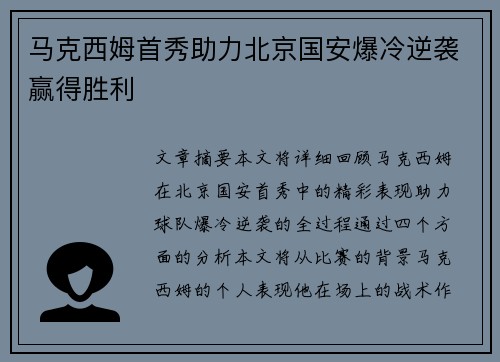 马克西姆首秀助力北京国安爆冷逆袭赢得胜利

文章摘要本文将详细回顾马克西姆在北京国安首秀中的精彩表现助力球队爆冷逆袭的全过程通过四个方面的分析本文将从比赛的背景马克西姆的个人表现他在场上的战术作